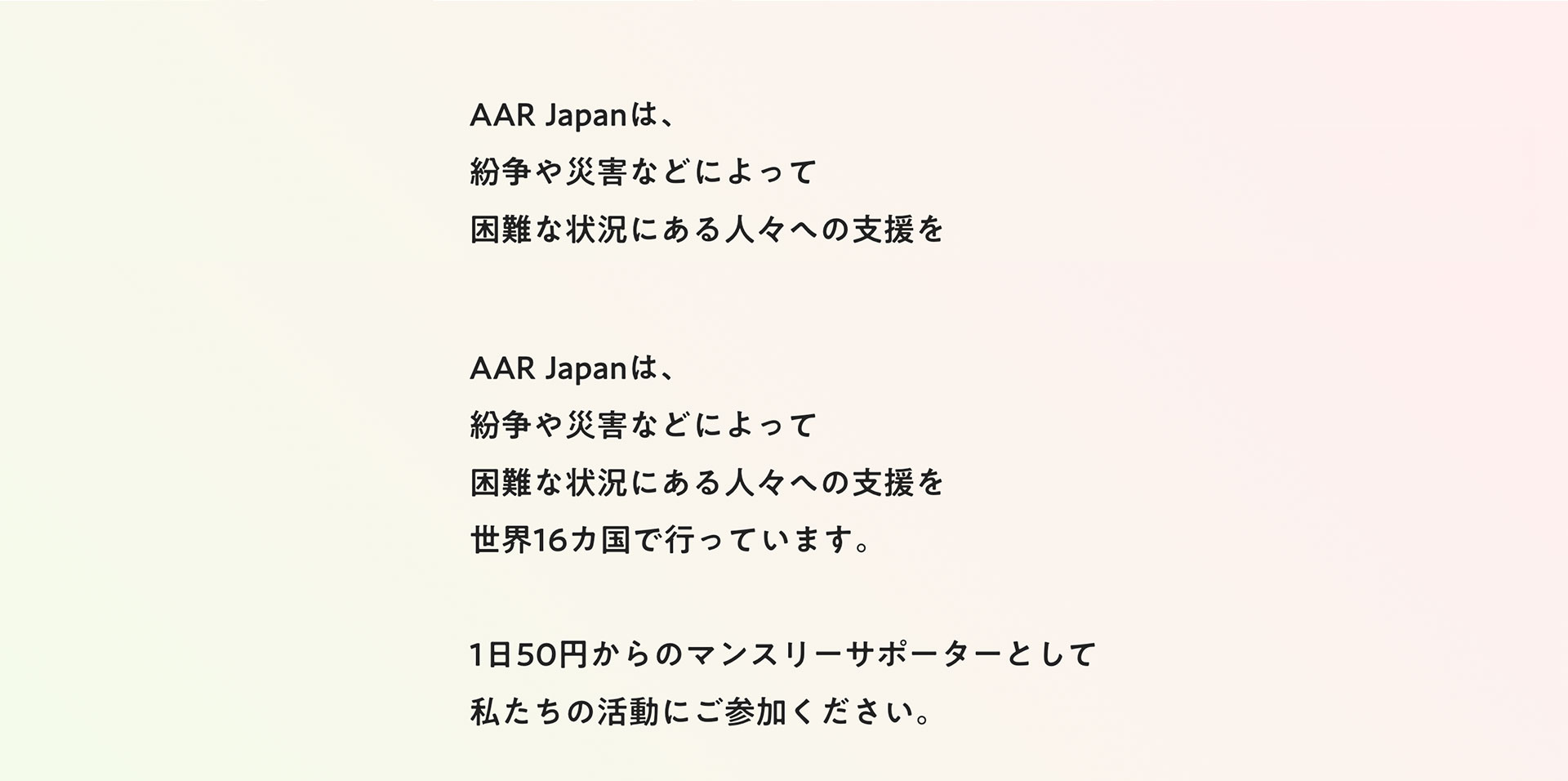 AAR Japanは、
紛争や災害などによって
困難な状況にある人々への支援を

AAR Japanは、
紛争や災害などによって
困難な状況にある人々への支援を
世界16カ国で行っています。

1日50円からのマンスリーサポーターとして
私たちの活動にご参加ください。